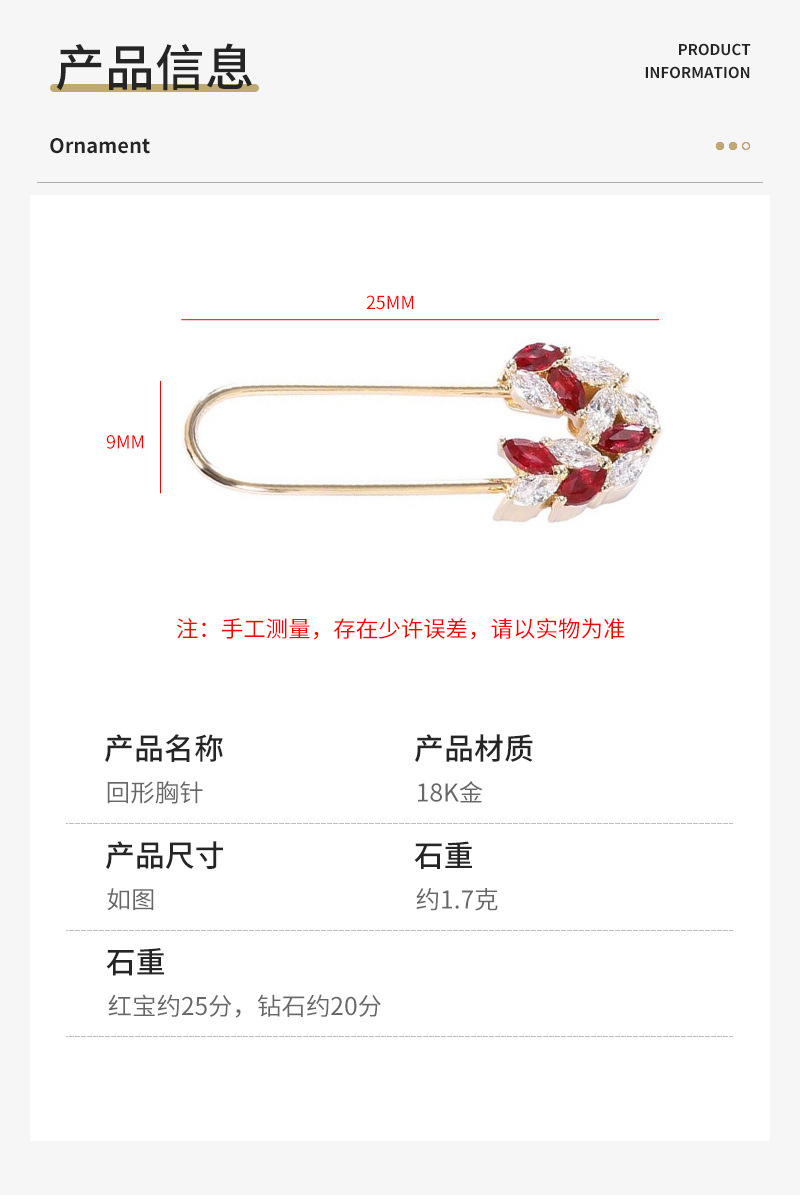 产品信息

PRODUCT
INFORMATION

Ornament

25MM

9MM

注：手工测量，存在少许误差，请以实物为准

产品名称
回形胸针

产品材质
18K金

产品尺寸
如图

石重
约1.7克

石重
红宝约25分，钻石约20分